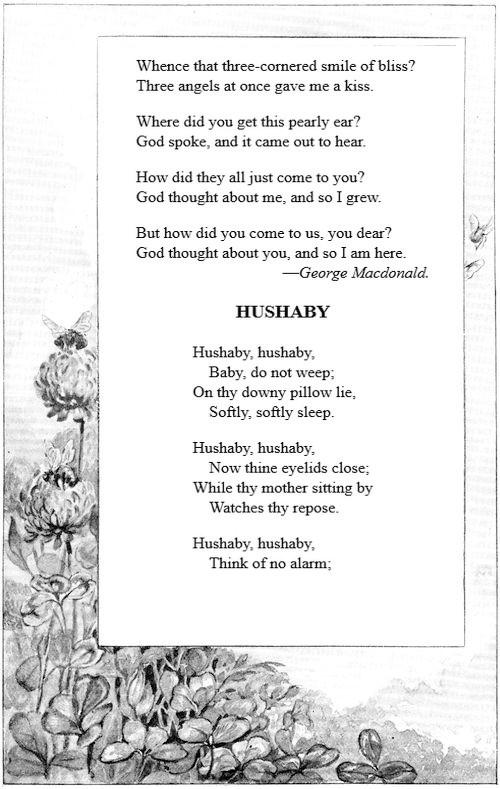 Whence that three-cornered smile of bliss?
Three angels at once gave me a kiss.

Where did you get this pearly ear?
God spoke, and it came out to hear.

How did they all just come to you?
God thought about me, and so I grew.

But how did you come to us, you dear?
God thought about you, and so I am here.
—George Macdonald.

HUSHABY

Hushaby, hushaby,
Baby, do not weep;
On thy downy pillow lie,
Softly, softly sleep.

Hushaby, hushaby,
Now thine eyelids close;
While thy mother sitting by
Watches thy repose.

Hushaby, hushaby,
Think of no alarm;